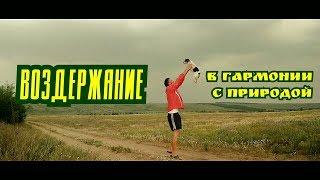 ВОЗДЕРЖАНИЕ

В ГАРМОНИИ С ПРИРОДОЙ